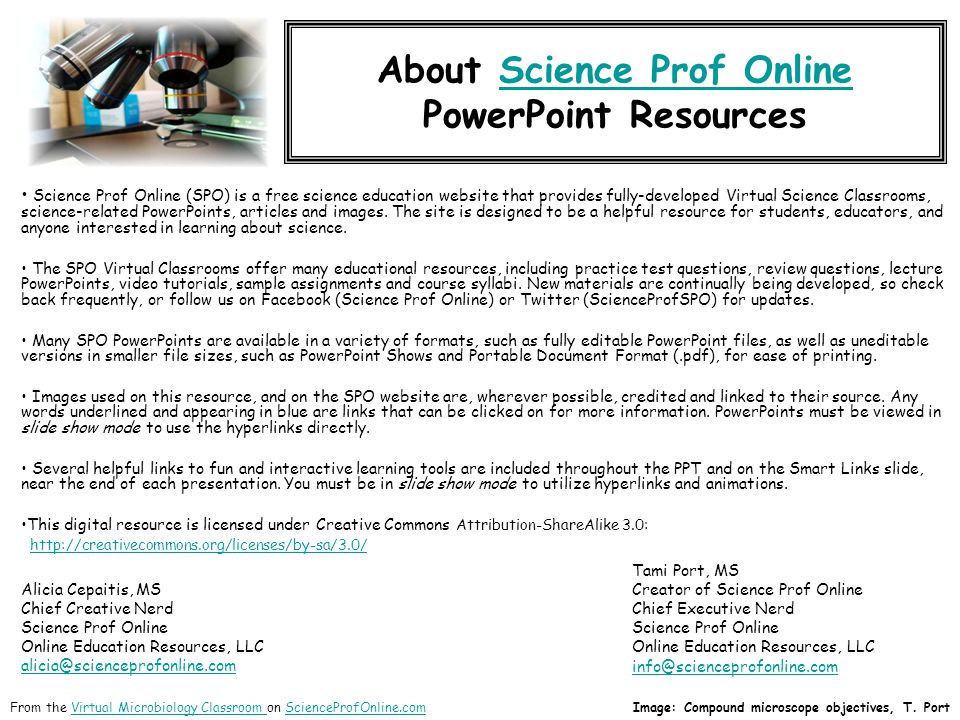 About Science Prof Online
PowerPoint Resources

• Science Prof Online (SPO) is a free science education website that provides fully-developed Virtual Science Classrooms, science-related PowerPoints, articles and images. The site is designed to be a helpful resource for students, educators, and anyone interested in learning about science.

• The SPO Virtual Classrooms offer many educational resources, including practice test questions, review questions, lecture PowerPoints, video tutorials, sample assignments and course syllabi. New materials are continually being developed, so check back frequently, or follow us on Facebook (Science Prof Online) or Twitter (ScienceProfSPO) for updates.

• Many SPO PowerPoints are available in a variety of formats, such as fully editable PowerPoint files, as well as uneditable versions in smaller file sizes, such as PowerPoint Shows and Portable Document Format (.pdf), for ease of printing.

• Images used on this resource, and on the SPO website are, wherever possible, credited and linked to their source. Any words underlined and appearing in blue are links that can be clicked on for more information. PowerPoints must be viewed in slide show mode to use the hyperlinks directly.

• Several helpful links to fun and interactive learning tools are included throughout the PPT and on the Smart Links slide, near the end of each presentation. You must be in slide show mode to utilize hyperlinks and animations.

•This digital resource is licensed under Creative Commons Attribution-ShareAlike 3.0:
http://creativecommons.org/licenses/by-sa/3.0/

Alicia Cepaitis, MS
Chief Creative Nerd
Science Prof Online
Online Education Resources, LLC
alicia@scienceprofonline.com

Tami Port, MS
Creator of Science Prof Online
Chief Executive Nerd
Science Prof Online
Online Education Resources, LLC
info@scienceprofonline.com

From the Virtual Microbiology Classroom on ScienceProfOnline.com

Image: Compound microscope objectives, T. Port